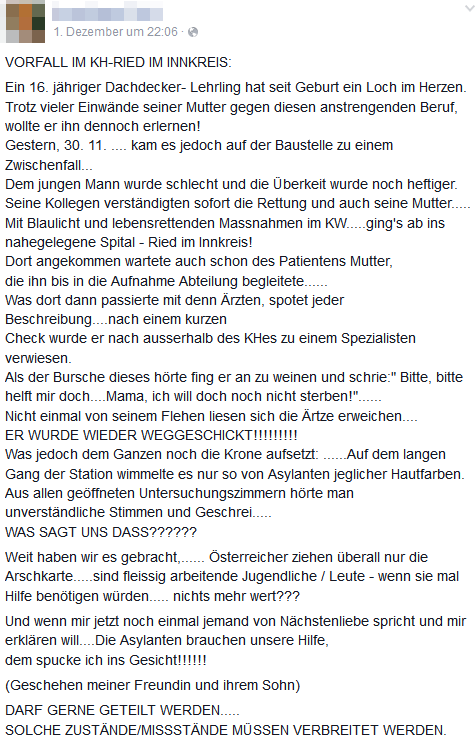 1. Dezember um 22:06 ·

VORFALL IM KH-RIED IM INNKREIS:

Ein 16. jähriger Dachdecker- Lehrling hat seit Geburt ein Loch im Herzen. Trotz vieler Einwände seiner Mutter gegen diesen anstrengenden Beruf, wollte er ihn dennoch erlernen!
Gestern, 30. 11. .... kam es jedoch auf der Baustelle zu einem Zwischenfall...
Dem jungen Mann wurde schlecht und die Überkeit wurde noch heftiger. Seine Kollegen verständigten sofort die Rettung und auch seine Mutter.....
Mit Blaulicht und lebensrettenden Massnahmen im KW.....ging's ab ins nahegelegene Spital - Ried im Innkreis!
Dort angekommen wartete auch schon des Patientens Mutter, die ihn bis in die Aufnahme Abteilung begleitete......
Was dort dann passierte mit denn Ärzten, spotet jeder Beschreibung....nach einem kurzen
Check wurde er nach ausserhalb des KHes zu einem Spezialisten verwiesen.
Als der Bursche dieses hörte fing er an zu weinen und schrie:" Bitte, bitte helft mir doch....Mama, ich will doch noch nicht sterben!"......
Nicht einmal von seinem Flehen liesen sich die Ärtze erweichen....
ER WURDE WIEDER WEGGESCHICKT!!!!!!!!!
Was jedoch dem Ganzen noch die Krone aufsetzt: ......Auf dem langen Gang der Station wimmelte es nur so von Asylanten jeglicher Hautfarben.
Aus allen geöffneten Untersuchungszimmern hörte man unverständliche Stimmen und Geschrei.....
WAS SAGT UNS DASS??????

Weit haben wir es gebracht,...... Österreicher ziehen überall nur die Arschkarte.....sind fleissig arbeitende Jugendliche / Leute - wenn sie mal Hilfe benötigen würden..... nichts mehr wert???

Und wenn mir jetzt noch einmal jemand von Nächstenliebe spricht und mir erklären will....Die Asylanten brauchen unsere Hilfe,
dem spucke ich ins Gesicht!!!!!!

(Geschehen meiner Freundin und ihrem Sohn)

DARF GERNE GETEILT WERDEN.....
SOLCHE ZUSTÄNDE/MISSSTÄNDE MÜSSEN VERBREITET WERDEN.